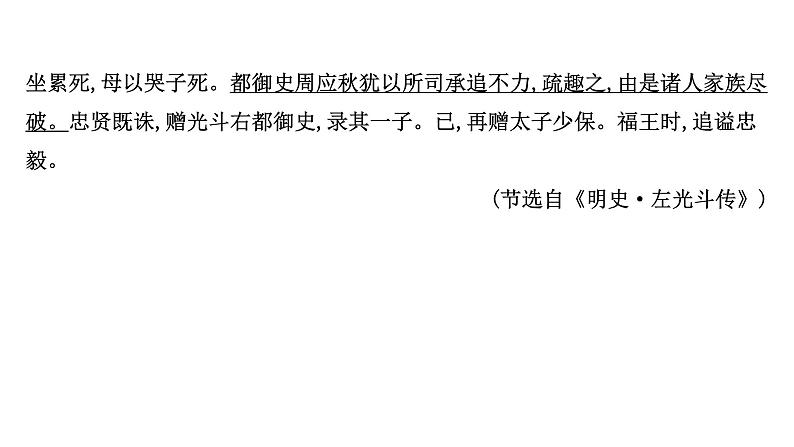 坐累死,母以哭子死。都御史周应秋犹以所司承追不力,疏趣之,由是诸人家族尽破。忠贤既诛,赠光斗右都御史,录其一子。已,再赠太子少保。福王时,追谥忠毅。

(节选自《明史·左光斗传》)